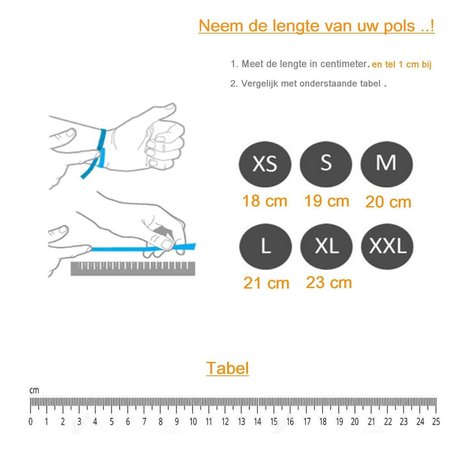 Neem de lengte van uw pols ..!

1. Meet de lengte in centimeter. en tel 1 cm bij

2. Vergelijk met onderstaande tabel .

XS
18 cm

S
19 cm

M
20 cm

L
21 cm

XL
23 cm

XXL

Tabel

cm

0 1 2 3 4 5 6 7 8 9 10 11 12 13 14 15 16 17 18 19 20 21 22 23 24 25